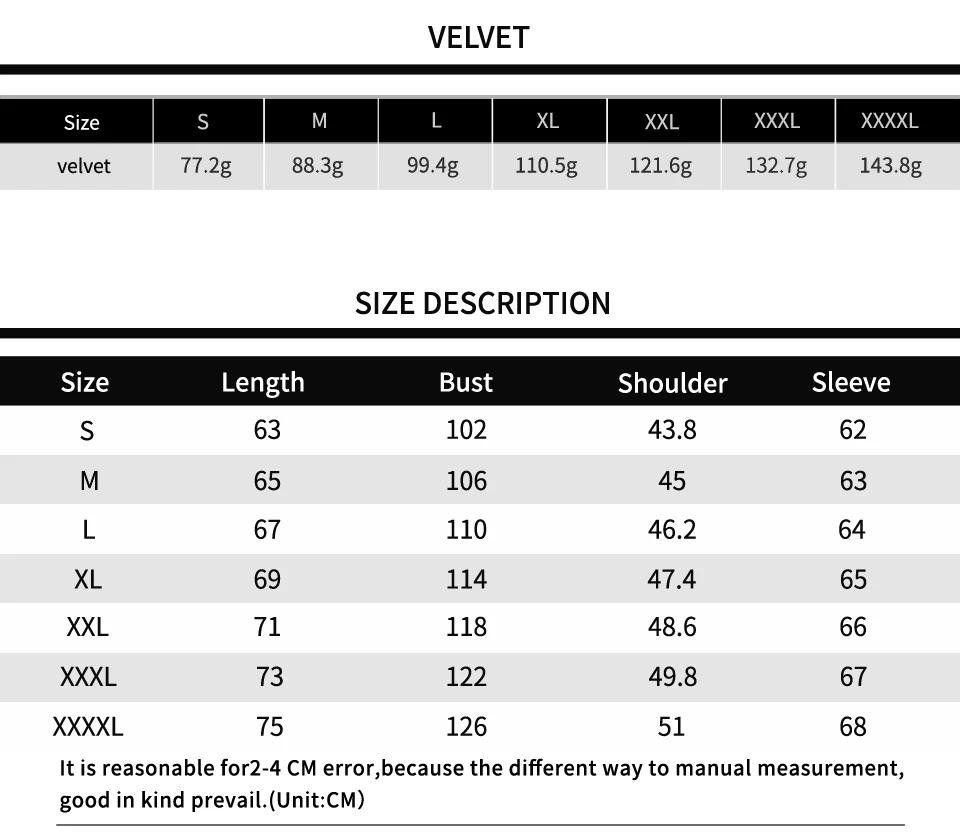 VELVET

| Size | S | M | L | XL | XXL | XXXL | XXXXL |
|---|---|---|---|---|---|---|---|
| velvet | 77.2g | 88.3g | 99.4g | 110.5g | 121.6g | 132.7g | 143.8g |

SIZE DESCRIPTION

| Size | Length | Bust | Shoulder | Sleeve |
|---|---|---|---|---|
| S | 63 | 102 | 43.8 | 62 |
| M | 65 | 106 | 45 | 63 |
| L | 67 | 110 | 46.2 | 64 |
| XL | 69 | 114 | 47.4 | 65 |
| XXL | 71 | 118 | 48.6 | 66 |
| XXXL | 73 | 122 | 49.8 | 67 |
| XXXXL | 75 | 126 | 51 | 68 |

It is reasonable for2-4 CM error,because the different way to manual measurement, good in kind prevail.(Unit:CM)